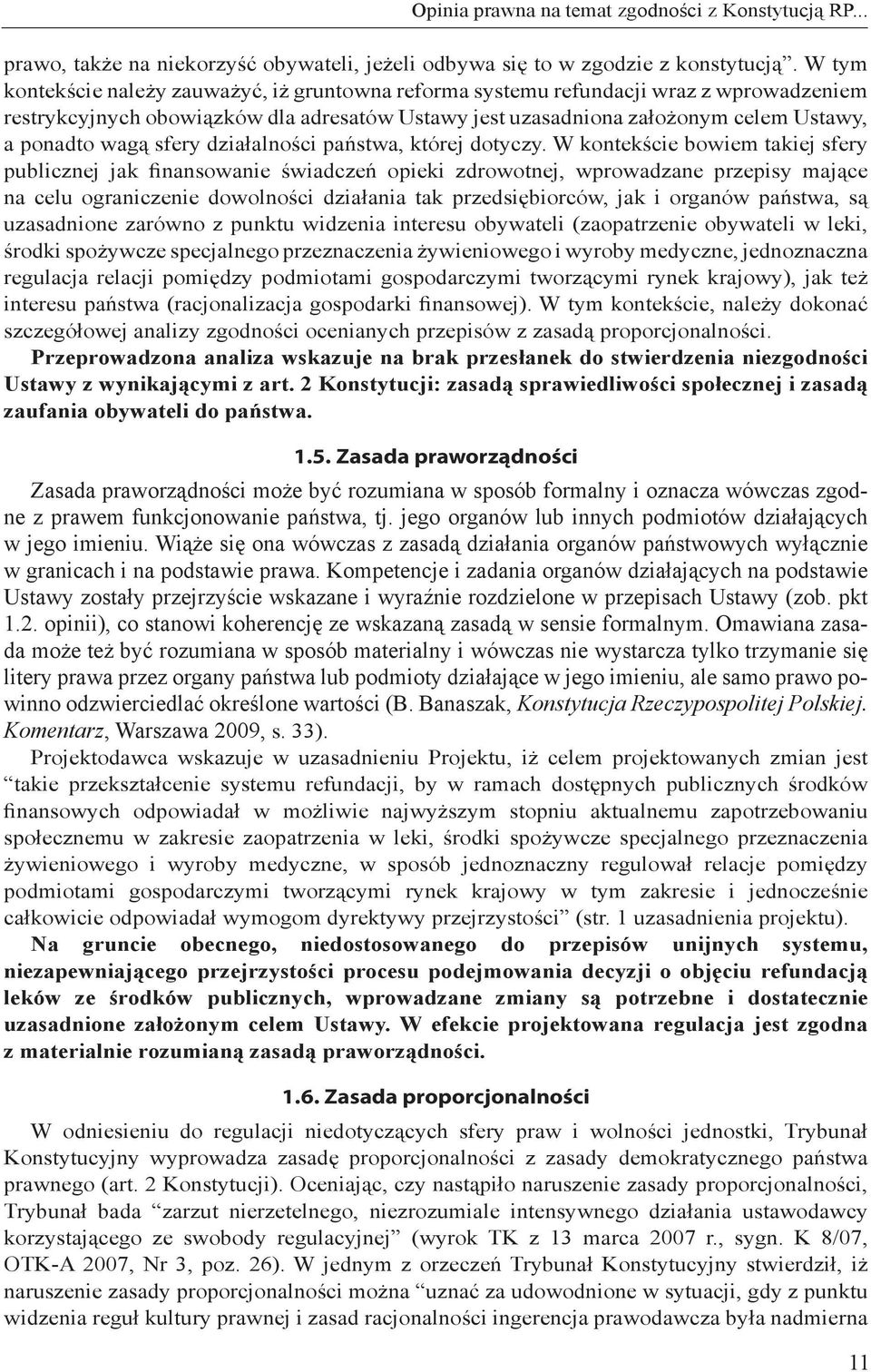 Opinia prawna na temat zgodności z Konstytucją RP...

prawo, także na niekorzyść obywateli, jeżeli odbywa się to w zgodzie z konstytucją”. W tym kontekście należy zauważyć, iż gruntowna reforma systemu refundacji wraz z wprowadzeniem restrykcyjnych obowiązków dla adresatów Ustawy jest uzasadniona założonym celem Ustawy, a ponadto wagą sfery działalności państwa, której dotyczy. W kontekście bowiem takiej sfery publicznej jak finansowanie świadczeń opieki zdrowotnej, wprowadzane przepisy mające na celu ograniczenie dowolności działania tak przedsiębiorców, jak i organów państwa, są uzasadnione zarówno z punktu widzenia interesu obywateli (zaopatrzenie obywateli w leki, środki spożywcze specjalnego przeznaczenia żywieniowego i wyroby medyczne, jednoznaczna regulacja relacji pomiędzy podmiotami gospodarczymi tworzącymi rynek krajowy), jak też interesu państwa (racjonalizacja gospodarki finansowej). W tym kontekście, należy dokonać szczegółowej analizy zgodności ocenianych przepisów z zasadą proporcjonalności.

Przeprowadzona analiza wskazuje na brak przesłanek do stwierdzenia niezgodności Ustawy z wynikającymi z art. 2 Konstytucji: zasadą sprawiedliwości społecznej i zasadą zaufania obywateli do państwa.

1.5. Zasada praworządności

Zasada praworządności może być rozumiana w sposób formalny i oznacza wówczas zgodne z prawem funkcjonowanie państwa, tj. jego organów lub innych podmiotów działających w jego imieniu. Wiąże się ona wówczas z zasadą działania organów państwowych wyłącznie w granicach i na podstawie prawa. Kompetencje i zadania organów działających na podstawie Ustawy zostały przejrzyście wskazane i wyraźnie rozdzielone w przepisach Ustawy (zob. pkt 1.2. opinii), co stanowi koherencję ze wskazaną zasadą w sensie formalnym. Omawiana zasada może też być rozumiana w sposób materialny i wówczas nie wystarcza tylko trzymanie się litery prawa przez organy państwa lub podmioty działające w jego imieniu, ale samo prawo powinno odzwierciedlać określone wartości (B. Banaszak, Konstytucja Rzeczypospolitej Polskiej. Komentarz, Warszawa 2009, s. 33).

Projektodawca wskazuje w uzasadnieniu Projektu, iż celem projektowanych zmian jest “takie przekształcenie systemu refundacji, by w ramach dostępnych publicznych środków finansowych odpowiadał w możliwie najwyższym stopniu aktualnemu zapotrzebowaniu społecznemu w zakresie zaopatrzenia w leki, środki spożywcze specjalnego przeznaczenia żywieniowego i wyroby medyczne, w sposób jednoznaczny regulował relacje pomiędzy podmiotami gospodarczymi tworzącymi rynek krajowy w tym zakresie i jednocześnie całkowicie odpowiadał wymogom dyrektywy przejrzystości” (str. 1 uzasadnienia projektu).

Na gruncie obecnego, niedostosowanego do przepisów unijnych systemu, niezapewniającego przejrzystości procesu podejmowania decyzji o objęciu refundacją leków ze środków publicznych, wprowadzane zmiany są potrzebne i dostatecznie uzasadnione założonym celem Ustawy. W efekcie projektowana regulacja jest zgodna z materialnie rozumianą zasadą praworządności.

1.6. Zasada proporcjonalności

W odniesieniu do regulacji niedotyczących sfery praw i wolności jednostki, Trybunał Konstytucyjny wyprowadza zasadę proporcjonalności z zasady demokratycznego państwa prawnego (art. 2 Konstytucji). Oceniając, czy nastąpiło naruszenie zasady proporcjonalności, Trybunał bada “zarzut nierzetelnego, niezrozumiale intensywnego działania ustawodawcy korzystającego ze swobody regulacyjnej” (wyrok TK z 13 marca 2007 r., sygn. K 8/07, OTK-A 2007, Nr 3, poz. 26). W jednym z orzeczeń Trybunał Konstytucyjny stwierdził, iż naruszenie zasady proporcjonalności można “uznać za udowodnione w sytuacji, gdy z punktu widzenia reguł kultury prawnej i zasad racjonalności ingerencja prawodawcza była nadmierna

11